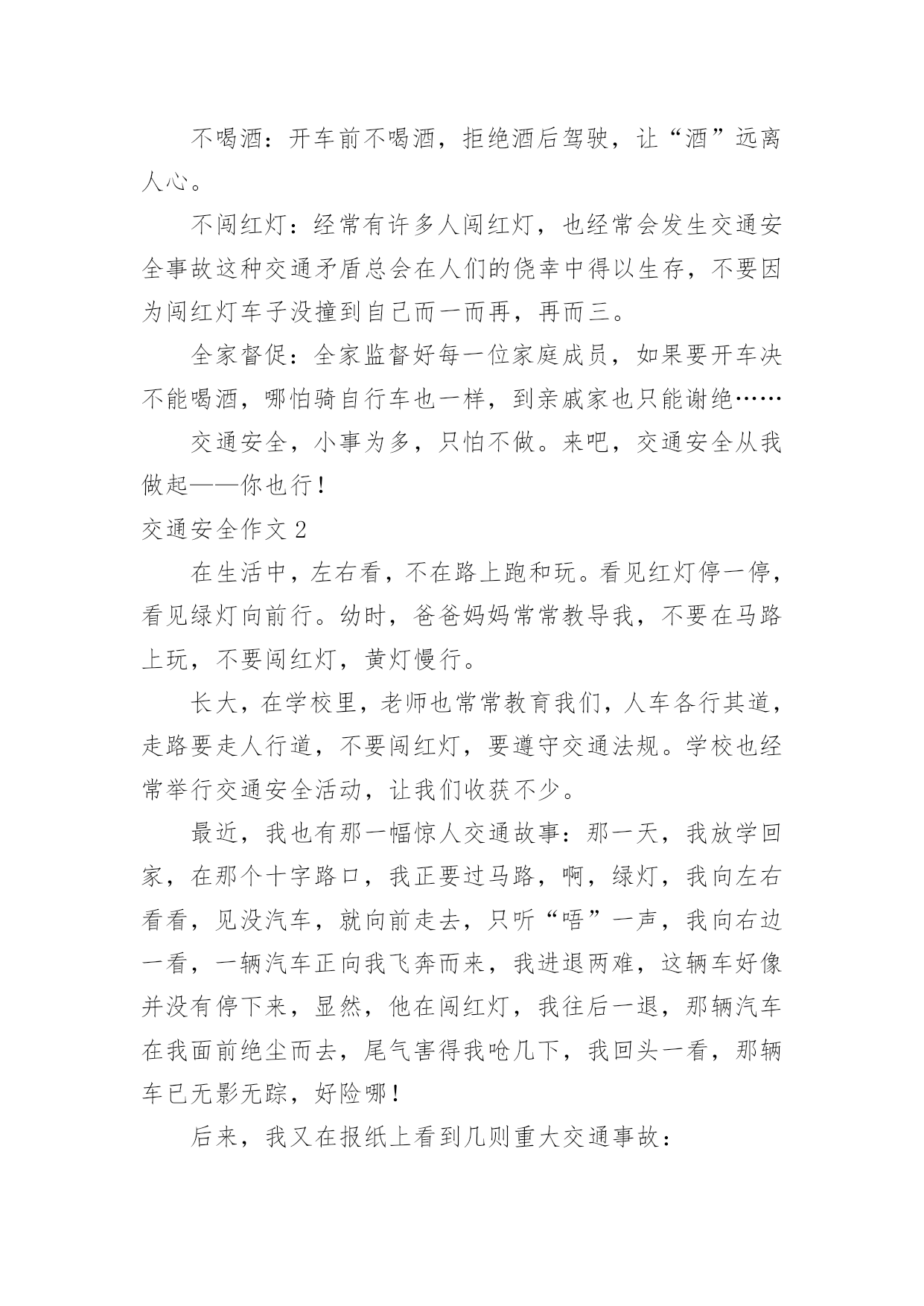 不喝酒：开车前不喝酒，拒绝酒后驾驶，让“酒”远离人心。

不闯红灯：经常有许多人闯红灯，也经常会发生交通安全事故这种交通矛盾总会在人们的侥幸中得以生存，不要因为闯红灯车子没撞到自己而一而再，再而三。

全家督促：全家监督好每一位家庭成员，如果要开车决不能喝酒，哪怕骑自行车也一样，到亲戚家也只能谢绝……

交通安全，小事为多，只怕不做。来吧，交通安全从我做起——你也行！

交通安全作文 2

在生活中，左右看，不在路上跑和玩。看见红灯停一停，看见绿灯向前行。幼时，爸爸妈妈常常教导我，不要在马路上玩，不要闯红灯，黄灯慢行。

长大，在学校里，老师也常常教育我们，人车各行其道，走路要走人行道，不要闯红灯，要遵守交通法规。学校也经常举行交通安全活动，让我们收获不少。

最近，我也有那一幅惊人交通故事：那一天，我放学回家，在那个十字路口，我正要过马路，啊，绿灯，我向左右看看，见没汽车，就向前走去，只听“唔”一声，我向右边一看，一辆汽车正向我飞奔而来，我进退两难，这辆车好像并没有停下来，显然，他在闯红灯，我往后一退，那辆汽车在我面前绝尘而去，尾气害得我呛几下，我回头一看，那辆车已无影无踪，好险哪！

后来，我又在报纸上看到几则重大交通事故：